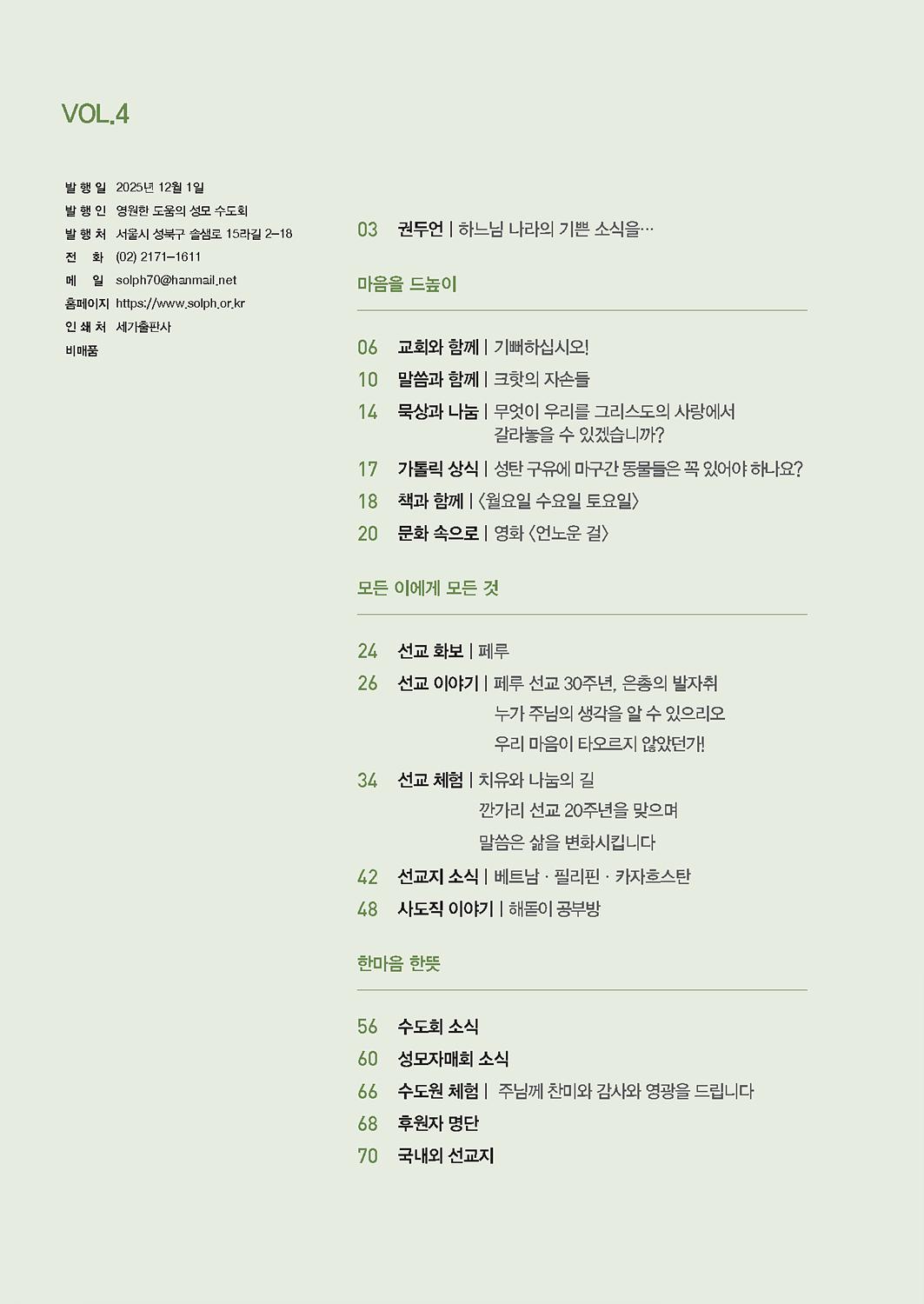 VOL.4

발 행 일 2025년 12월 1일
발 행 인 영원한 도움의 성모 수도회
발 행 처 서울시 성북구 솔샘로 15라길 2–18
전 화 (02) 2171–1611
메 일 solph70@hanmail.net
홈페이지 https://www.solph.or.kr
인 쇄 처 세가출판사
비매품

03 권두언 | 하느님 나라의 기쁜 소식을…

마음을 드높이

06 교회와 함께 | 기뻐하십시오!
10 말씀과 함께 | 크핫의 자손들
14 묵상과 나눔 | 무엇이 우리를 그리스도의 사랑에서 갈라놓을 수 있겠습니까?
17 가톨릭 상식 | 성탄 구유에 마구간 동물들은 꼭 있어야 하나요?
18 책과 함께 | 〈월요일 수요일 토요일〉
20 문화 속으로 | 영화 〈언노운 걸〉

모든 이에게 모든 것

24 선교 화보 | 페루
26 선교 이야기 | 페루 선교 30주년, 은총의 발자취
누가 주님의 생각을 알 수 있으리오
우리 마음이 타오르지 않았던가!
34 선교 체험 | 치유와 나눔의 길
깐가리 선교 20주년을 맞으며
말씀은 삶을 변화시킵니다
42 선교지 소식 | 베트남 · 필리핀 · 카자흐스탄
48 사도직 이야기 | 해돋이 공부방

한마음 한뜻

56 수도회 소식
60 성모자매회 소식
66 수도원 체험 | 주님께 찬미와 감사와 영광을 드립니다
68 후원자 명단
70 국내외 선교지